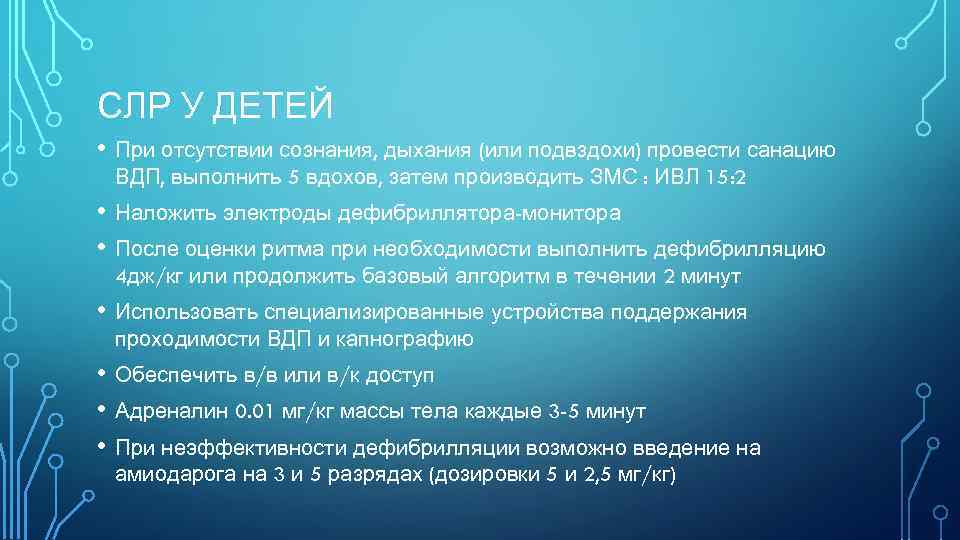 СЛР У ДЕТЕЙ

• При отсутствии сознания, дыхания (или подвздохи) провести санацию ВДП, выполнить 5 вдохов, затем производить ЗМС : ИВЛ 15:2

• Наложить электроды дефибриллятора-монитора

• После оценки ритма при необходимости выполнить дефибрилляцию 4дж/кг или продолжить базовый алгоритм в течении 2 минут

• Использовать специализированные устройства поддержания проходимости ВДП и капнографию

• Обеспечить в/в или в/к доступ

• Адреналин 0.01 мг/кг массы тела каждые 3-5 минут

• При неэффективности дефибрилляции возможно введение на амиодарога на 3 и 5 разрядах (дозировки 5 и 2,5 мг/кг)